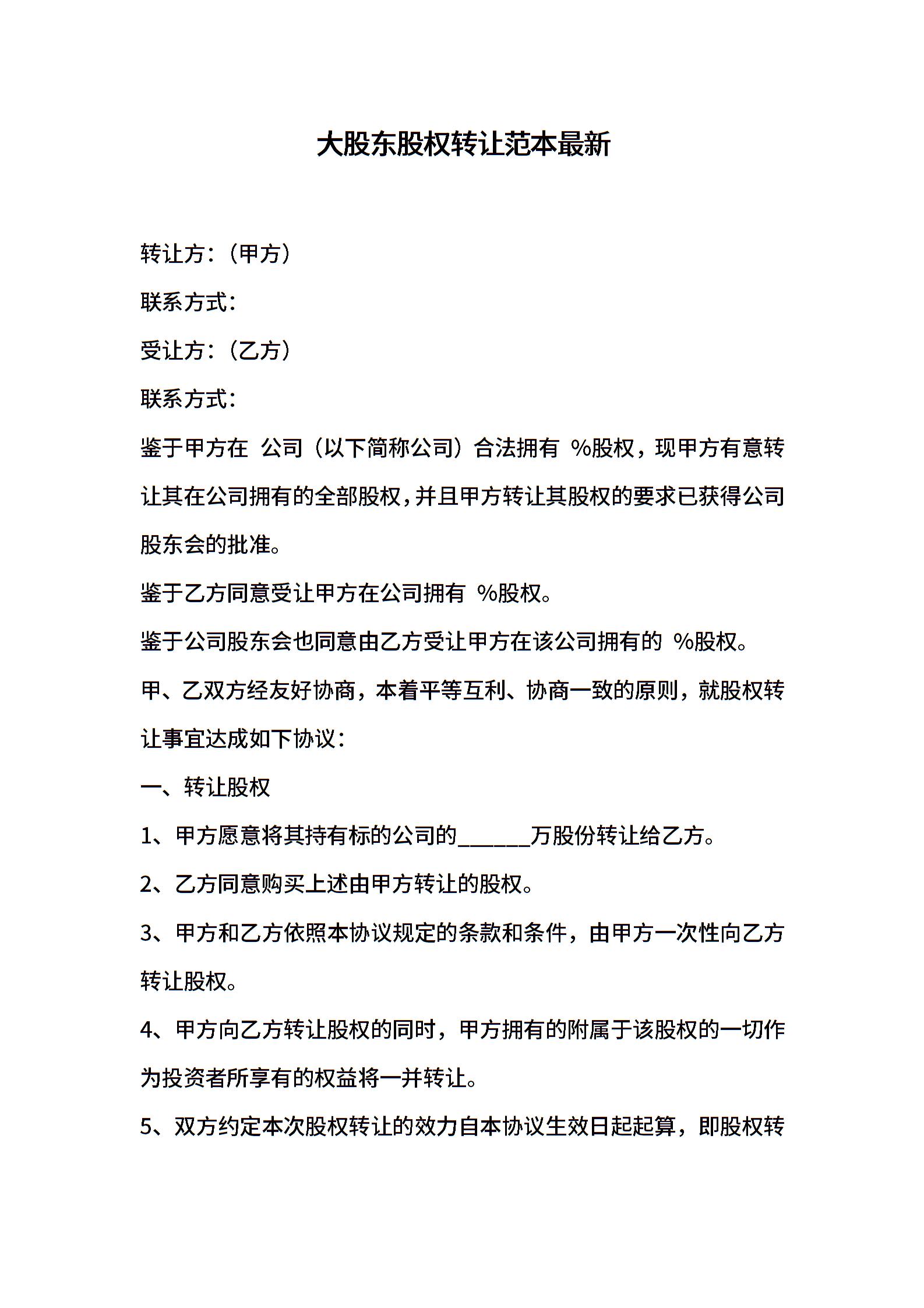 大股东股权转让范本最新

转让方:(甲方)

联系方式:

受让方:(乙方)

联系方式:

鉴于甲方在 公司(以下简称公司)合法拥有 %股权,现甲方有意转让其在公司拥有的全部股权,并且甲方转让其股权的要求已获得公司股东会的批准。

鉴于乙方同意受让甲方在公司拥有 %股权。

鉴于公司股东会也同意由乙方受让甲方在该公司拥有的 %股权。

甲、乙双方经友好协商,本着平等互利、协商一致的原则,就股权转让事宜达成如下协议:

一、转让股权

1、甲方愿意将其持有标的公司的______万股份转让给乙方。

2、乙方同意购买上述由甲方转让的股权。

3、甲方和乙方依照本协议规定的条款和条件,由甲方一次性向乙方转让股权。

4、甲方向乙方转让股权的同时,甲方拥有的附属于该股权的一切作为投资者所享有的权益将一并转让。

5、双方约定本次股权转让的效力自本协议生效日起起算,即股权转